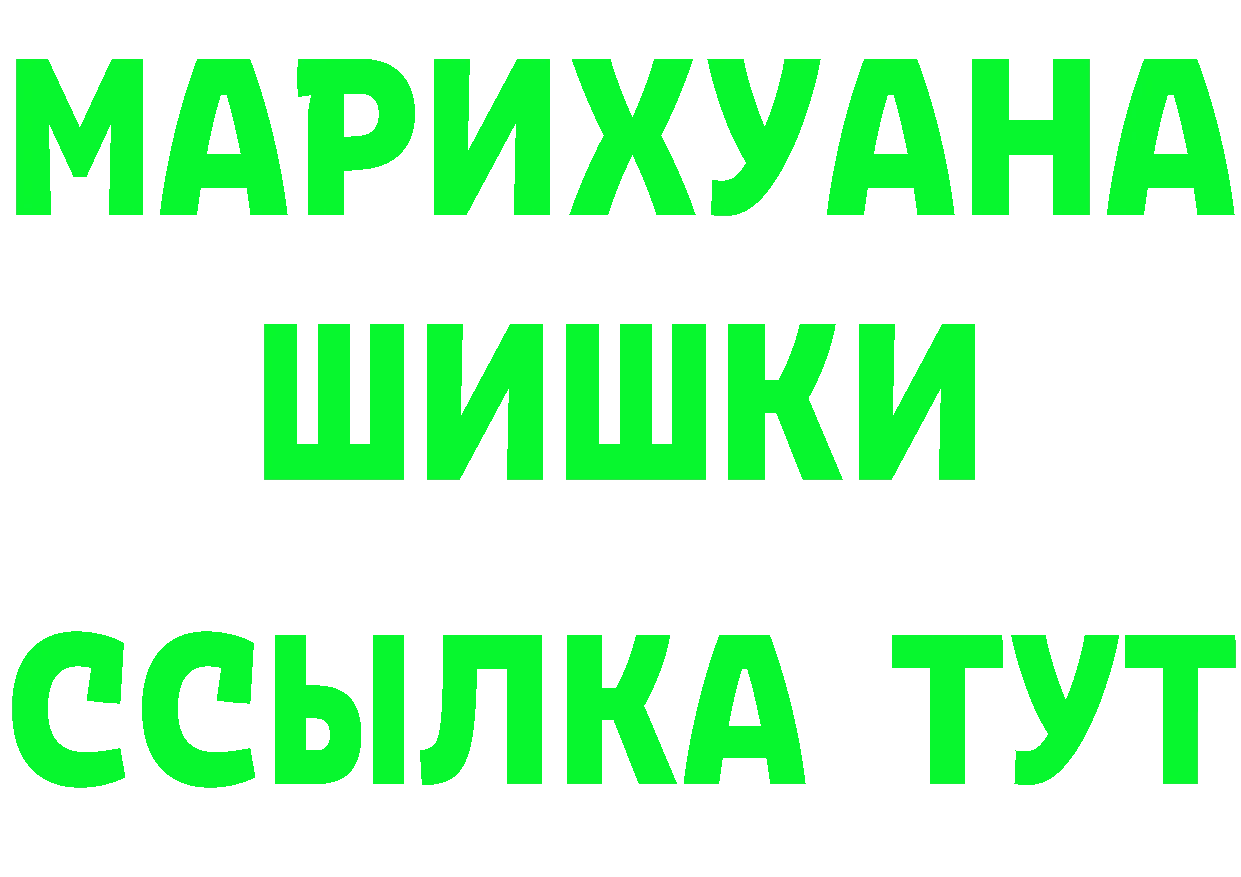 МАРИХУАНА
ШИШКИ
ССЫЛКА ТУТ